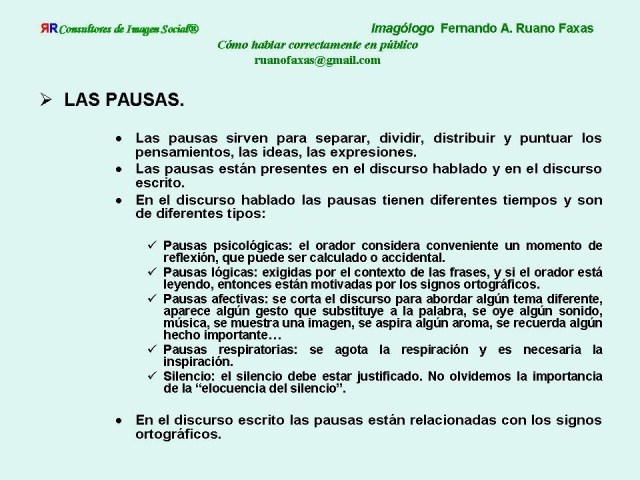 ЯR Consultores de Imagen Social®

Imagólogo Fernando A. Ruano Faxas
Cómo hablar correctamente en público
ruanofaxas@gmail.com

➢ LAS PAUSAS.

• Las pausas sirven para separar, dividir, distribuir y puntuar los pensamientos, las ideas, las expresiones.
• Las pausas están presentes en el discurso hablado y en el discurso escrito.
• En el discurso hablado las pausas tienen diferentes tiempos y son de diferentes tipos:

✓ Pausas psicológicas: el orador considera conveniente un momento de reflexión, que puede ser calculado o accidental.
✓ Pausas lógicas: exigidas por el contexto de las frases, y si el orador está leyendo, entonces están motivadas por los signos ortográficos.
✓ Pausas afectivas: se corta el discurso para abordar algún tema diferente, aparece algún gesto que substituye a la palabra, se oye algún sonido, música, se muestra una imagen, se aspira algún aroma, se recuerda algún hecho importante…
✓ Pausas respiratorias: se agota la respiración y es necesaria la inspiración.
✓ Silencio: el silencio debe estar justificado. No olvidemos la importancia de la "elocuencia del silencio".

• En el discurso escrito las pausas están relacionadas con los signos ortográficos.